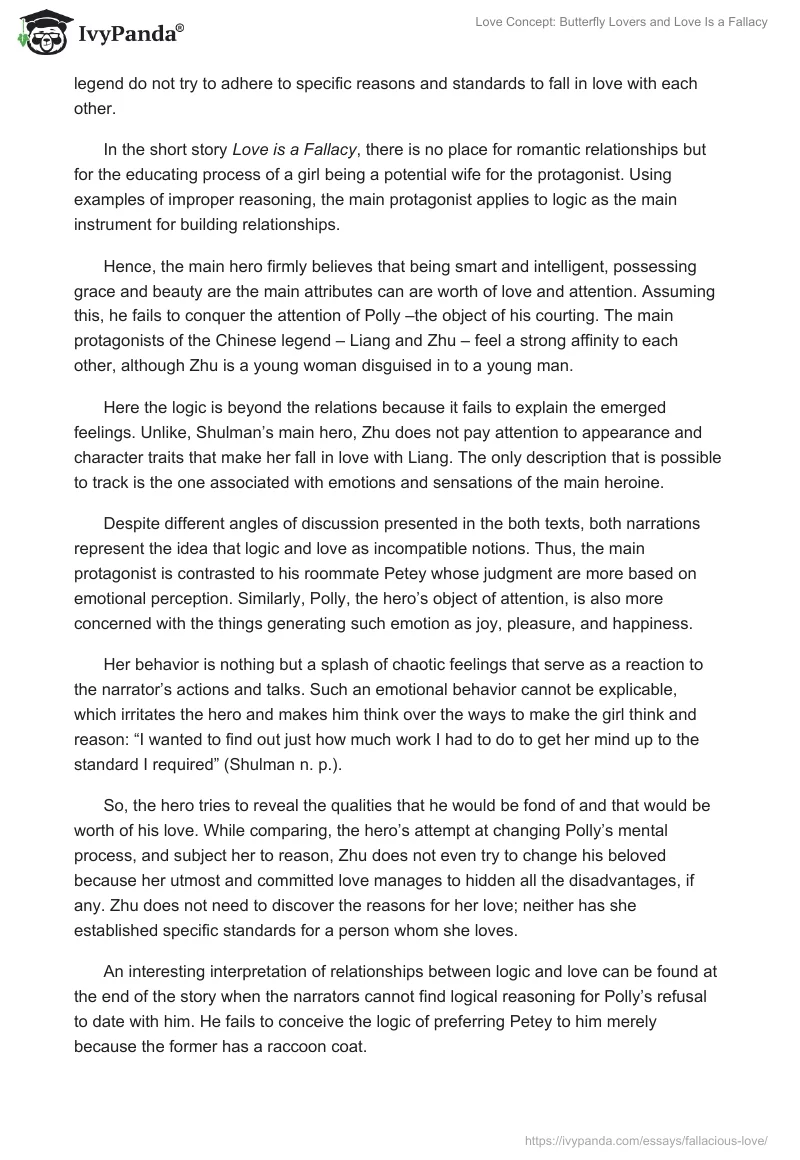 IvyPanda®

Love Concept: Butterfly Lovers and Love Is a Fallacy

legend do not try to adhere to specific reasons and standards to fall in love with each other.

In the short story Love is a Fallacy, there is no place for romantic relationships but for the educating process of a girl being a potential wife for the protagonist. Using examples of improper reasoning, the main protagonist applies to logic as the main instrument for building relationships.

Hence, the main hero firmly believes that being smart and intelligent, possessing grace and beauty are the main attributes can are worth of love and attention. Assuming this, he fails to conquer the attention of Polly –the object of his courting. The main protagonists of the Chinese legend – Liang and Zhu – feel a strong affinity to each other, although Zhu is a young woman disguised in to a young man.

Here the logic is beyond the relations because it fails to explain the emerged feelings. Unlike, Shulman's main hero, Zhu does not pay attention to appearance and character traits that make her fall in love with Liang. The only description that is possible to track is the one associated with emotions and sensations of the main heroine.

Despite different angles of discussion presented in the both texts, both narrations represent the idea that logic and love as incompatible notions. Thus, the main protagonist is contrasted to his roommate Petey whose judgment are more based on emotional perception. Similarly, Polly, the hero's object of attention, is also more concerned with the things generating such emotion as joy, pleasure, and happiness.

Her behavior is nothing but a splash of chaotic feelings that serve as a reaction to the narrator's actions and talks. Such an emotional behavior cannot be explicable, which irritates the hero and makes him think over the ways to make the girl think and reason: "I wanted to find out just how much work I had to do to get her mind up to the standard I required" (Shulman n. p.).

So, the hero tries to reveal the qualities that he would be fond of and that would be worth of his love. While comparing, the hero's attempt at changing Polly's mental process, and subject her to reason, Zhu does not even try to change his beloved because her utmost and committed love manages to hidden all the disadvantages, if any. Zhu does not need to discover the reasons for her love; neither has she established specific standards for a person whom she loves.

An interesting interpretation of relationships between logic and love can be found at the end of the story when the narrators cannot find logical reasoning for Polly's refusal to date with him. He fails to conceive the logic of preferring Petey to him merely because the former has a raccoon coat.

https://ivypanda.com/essays/fallacious-love/